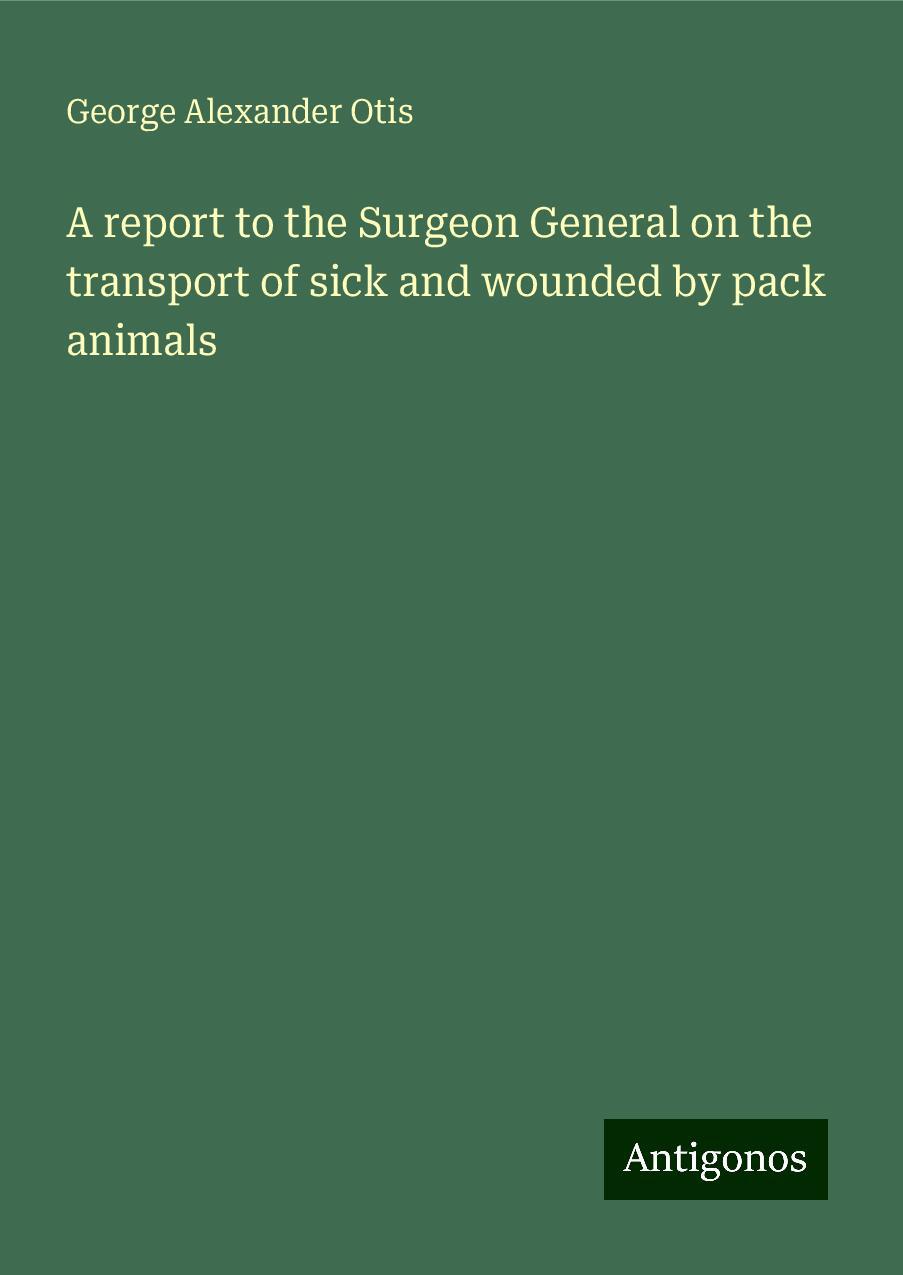 George Alexander Otis

A report to the Surgeon General on the transport of sick and wounded by pack animals

Antigonos